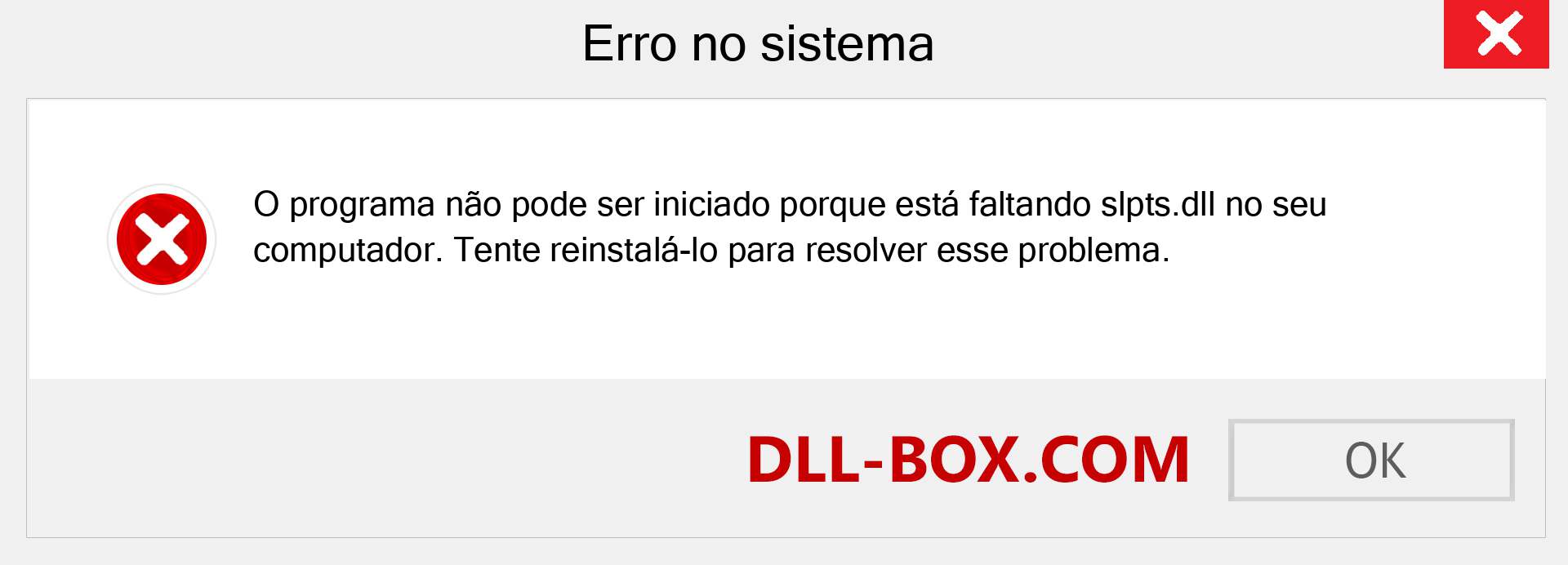 Erro no sistema

O programa não pode ser iniciado porque está faltando slpts.dll no seu computador. Tente reinstalá-lo para resolver esse problema.

DLL-BOX.COM

OK